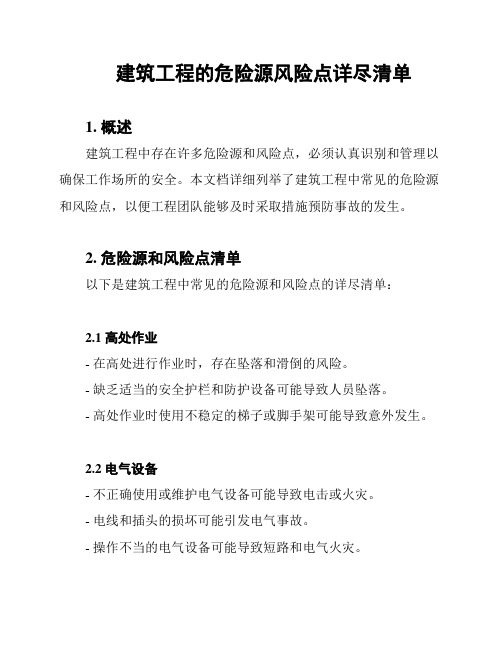 建筑工程的危险源风险点详尽清单

1. 概述

建筑工程中存在许多危险源和风险点，必须认真识别和管理以确保工作场所的安全。本文档详细列举了建筑工程中常见的危险源和风险点，以便工程团队能够及时采取措施预防事故的发生。

2. 危险源和风险点清单

以下是建筑工程中常见的危险源和风险点的详尽清单：

2.1 高处作业

- 在高处进行作业时，存在坠落和滑倒的风险。

- 缺乏适当的安全护栏和防护设备可能导致人员坠落。

- 高处作业时使用不稳定的梯子或脚手架可能导致意外发生。

2.2 电气设备

- 不正确使用或维护电气设备可能导致电击或火灾。

- 电线和插头的损坏可能引发电气事故。

- 操作不当的电气设备可能导致短路和电气火灾。